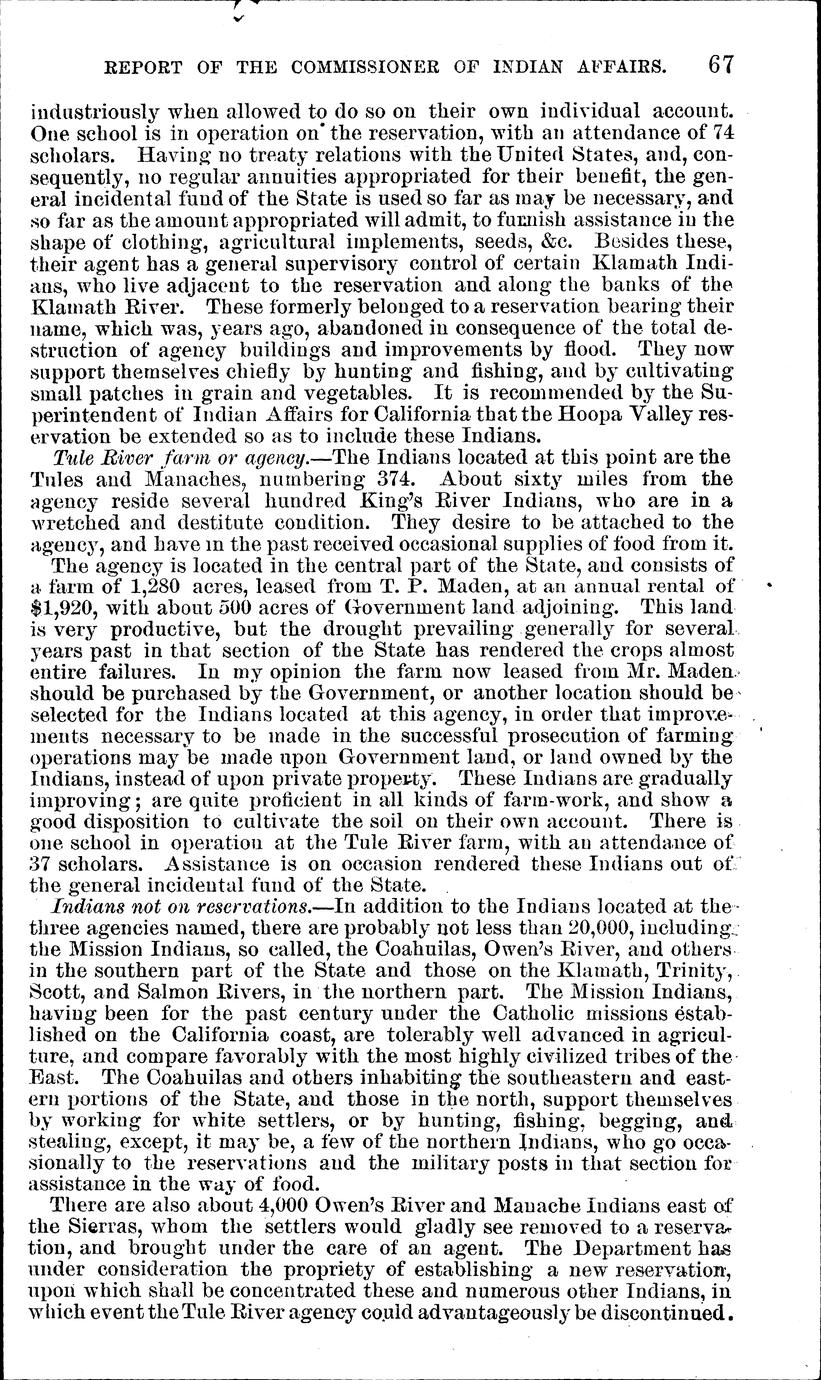 REPORT OF THE COMMISSIONER OF INDIAN AFFAIRS. 67

industriously when allowed to do so on their own individual account. One school is in operation on the reservation, with an attendance of 74 scholars. Having no treaty relations with the United States, and, consequently, no regular annuities appropriated for their benefit, the general incidental fund of the State is used so far as may be necessary, and so far as the amount appropriated will admit, to furnish assistance in the shape of clothing, agricultural implements, seeds, &c. Besides these, their agent has a general supervisory control of certain Klamath Indians, who live adjacent to the reservation and along the banks of the Klamath River. These formerly belonged to a reservation bearing their name, which was, years ago, abandoned in consequence of the total destruction of agency buildings and improvements by flood. They now support themselves chiefly by hunting and fishing, and by cultivating small patches in grain and vegetables. It is recommended by the Superintendent of Indian Affairs for California that the Hoopa Valley reservation be extended so as to include these Indians.

Tule River farm or agency.—The Indians located at this point are the Tules and Manaches, numbering 374. About sixty miles from the agency reside several hundred King's River Indians, who are in a wretched and destitute condition. They desire to be attached to the agency, and have in the past received occasional supplies of food from it.

The agency is located in the central part of the State, and consists of a farm of 1,280 acres, leased from T. P. Maden, at an annual rental of $1,920, with about 500 acres of Government land adjoining. This land is very productive, but the drought prevailing generally for several years past in that section of the State has rendered the crops almost entire failures. In my opinion the farm now leased from Mr. Maden should be purchased by the Government, or another location should be selected for the Indians located at this agency, in order that improvements necessary to be made in the successful prosecution of farming operations may be made upon Government land, or land owned by the Indians, instead of upon private property. These Indians are gradually improving; are quite proficient in all kinds of farm-work, and show a good disposition to cultivate the soil on their own account. There is one school in operation at the Tule River farm, with an attendance of 37 scholars. Assistance is on occasion rendered these Indians out of the general incidental fund of the State.

Indians not on reservations.—In addition to the Indians located at the three agencies named, there are probably not less than 20,000, including the Mission Indians, so called, the Coahuilas, Owen's River, and others in the southern part of the State and those on the Klamath, Trinity, Scott, and Salmon Rivers, in the northern part. The Mission Indians, having been for the past century under the Catholic missions established on the California coast, are tolerably well advanced in agriculture, and compare favorably with the most highly civilized tribes of the East. The Coahuilas and others inhabiting the southeastern and eastern portions of the State, and those in the north, support themselves by working for white settlers, or by hunting, fishing, begging, and stealing, except, it may be, a few of the northern Indians, who go occasionally to the reservations and the military posts in that section for assistance in the way of food.

There are also about 4,000 Owen's River and Manache Indians east of the Sierras, whom the settlers would gladly see removed to a reservation, and brought under the care of an agent. The Department has under consideration the propriety of establishing a new reservation, upon which shall be concentrated these and numerous other Indians, in which event the Tule River agency could advantageously be discontinued.